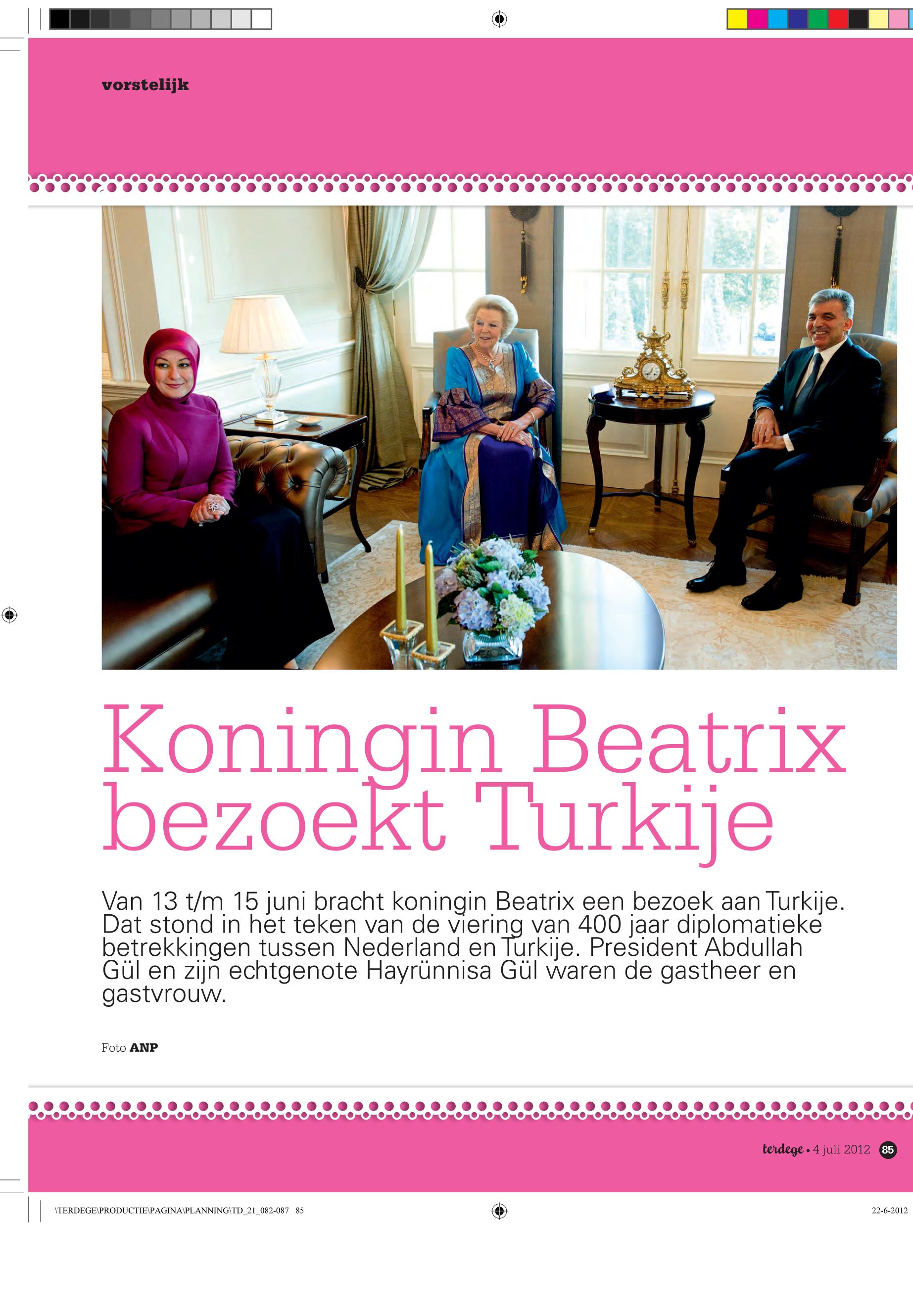 vorstelijk

Koningin Beatrix bezoekt Turkije

Van 13 t/m 15 juni bracht koningin Beatrix een bezoek aan Turkije. Dat stond in het teken van de viering van 400 jaar diplomatieke betrekkingen tussen Nederland en Turkije. President Abdullah Gül en zijn echtgenote Hayrünnisa Gül waren de gastheer en gastvrouw.

Foto ANP

terdege • 4 juli 2012 85

\TERDEGE\PRODUCTIE\PAGINA\PLANNING\TD_21_082-087 85

22-6-2012